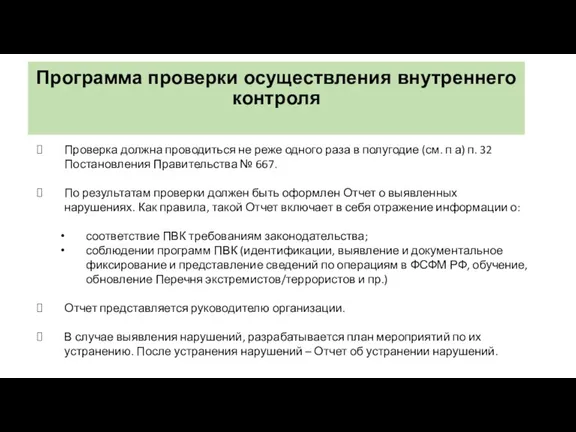 Программа проверки осуществления внутреннего контроля

Проверка должна проводиться не реже одного раза в полугодие (см. п а) п. 32 Постановления Правительства № 667.

По результатам проверки должен быть оформлен Отчет о выявленных нарушениях. Как правила, такой Отчет включает в себя отражение информации о:

• соответствие ПВК требованиям законодательства;
• соблюдении программ ПВК (идентификации, выявление и документальное фиксирование и представление сведений по операциям в ФСФМ РФ, обучение, обновление Перечня экстремистов/террористов и пр.)

Отчет представляется руководителю организации.

В случае выявления нарушений, разрабатывается план мероприятий по их устранению. После устранения нарушений – Отчет об устранении нарушений.